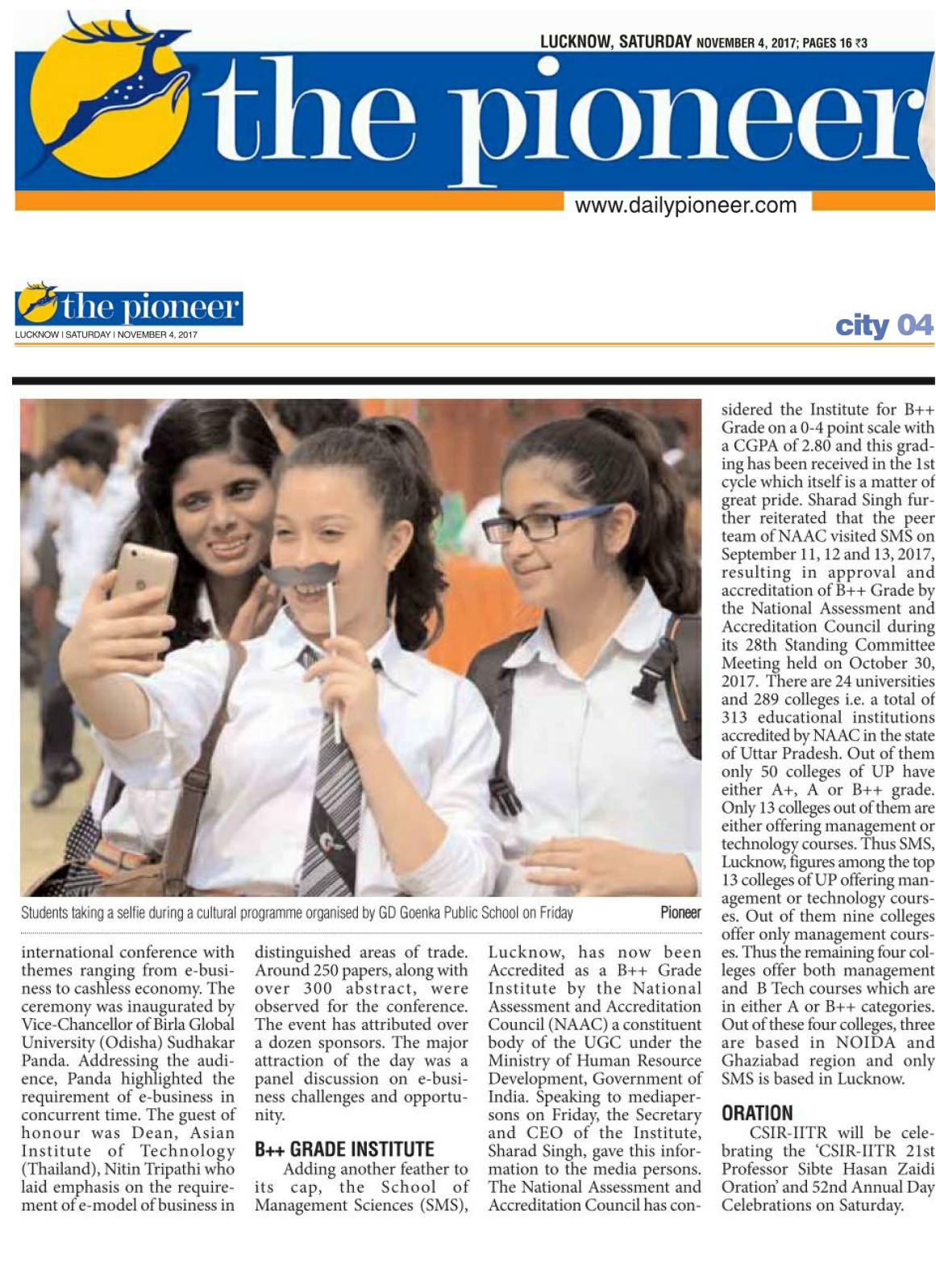 LUCKNOW, SATURDAY NOVEMBER 4, 2017; PAGES 16 ₹3

the pioneer

www.dailypioneer.com

the pioneer

LUCKNOW | SATURDAY | NOVEMBER 4, 2017

city 04

Students taking a selfie during a cultural programme organised by GD Goenka Public School on Friday

Pioneer

international conference with themes ranging from e-business to cashless economy. The ceremony was inaugurated by Vice-Chancellor of Birla Global University (Odisha) Sudhakar Panda. Addressing the audience, Panda highlighted the requirement of e-business in concurrent time. The guest of honour was Dean, Asian Institute of Technology (Thailand), Nitin Tripathi who laid emphasis on the requirement of e-model of business in distinguished areas of trade. Around 250 papers, along with over 300 abstract, were observed for the conference. The event has attributed over a dozen sponsors. The major attraction of the day was a panel discussion on e-business challenges and opportunity.

B++ GRADE INSTITUTE

Adding another feather to its cap, the School of Management Sciences (SMS), Lucknow, has now been Accredited as a B++ Grade Institute by the National Assessment and Accreditation Council (NAAC) a constituent body of the UGC under the Ministry of Human Resource Development, Government of India. Speaking to mediapersons on Friday, the Secretary and CEO of the Institute, Sharad Singh, gave this information to the media persons. The National Assessment and Accreditation Council has considered the Institute for B++ Grade on a 0-4 point scale with a CGPA of 2.80 and this grading has been received in the 1st cycle which itself is a matter of great pride. Sharad Singh further reiterated that the peer team of NAAC visited SMS on September 11, 12 and 13, 2017, resulting in approval and accreditation of B++ Grade by the National Assessment and Accreditation Council during its 28th Standing Committee Meeting held on October 30, 2017. There are 24 universities and 289 colleges i.e. a total of 313 educational institutions accredited by NAAC in the state of Uttar Pradesh. Out of them only 50 colleges of UP have either A+, A or B++ grade. Only 13 colleges out of them are either offering management or technology courses. Thus SMS, Lucknow, figures among the top 13 colleges of UP offering management or technology courses. Out of them nine colleges offer only management courses. Thus the remaining four colleges offer both management and B Tech courses which are in either A or B++ categories. Out of these four colleges, three are based in NOIDA and Ghaziabad region and only SMS is based in Lucknow.

ORATION

CSIR-IITR will be celebrating the 'CSIR-IITR 21st Professor Sibte Hasan Zaidi Oration' and 52nd Annual Day Celebrations on Saturday.